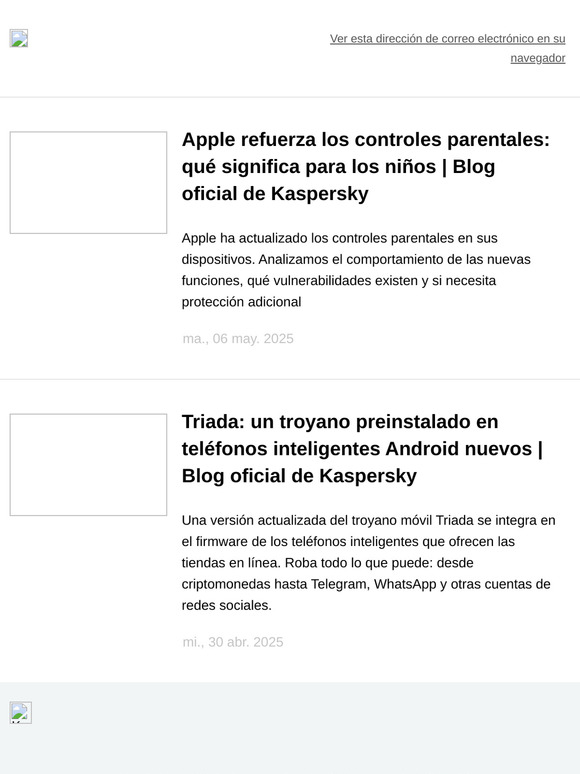 Ver esta dirección de correo electrónico en su navegador

Apple refuerza los controles parentales: qué significa para los niños | Blog oficial de Kaspersky

Apple ha actualizado los controles parentales en sus dispositivos. Analizamos el comportamiento de las nuevas funciones, qué vulnerabilidades existen y si necesita protección adicional

ma., 06 may. 2025

Triada: un troyano preinstalado en teléfonos inteligentes Android nuevos | Blog oficial de Kaspersky

Una versión actualizada del troyano móvil Triada se integra en el firmware de los teléfonos inteligentes que ofrecen las tiendas en línea. Roba todo lo que puede: desde criptomonedas hasta Telegram, WhatsApp y otras cuentas de redes sociales.

mi., 30 abr. 2025